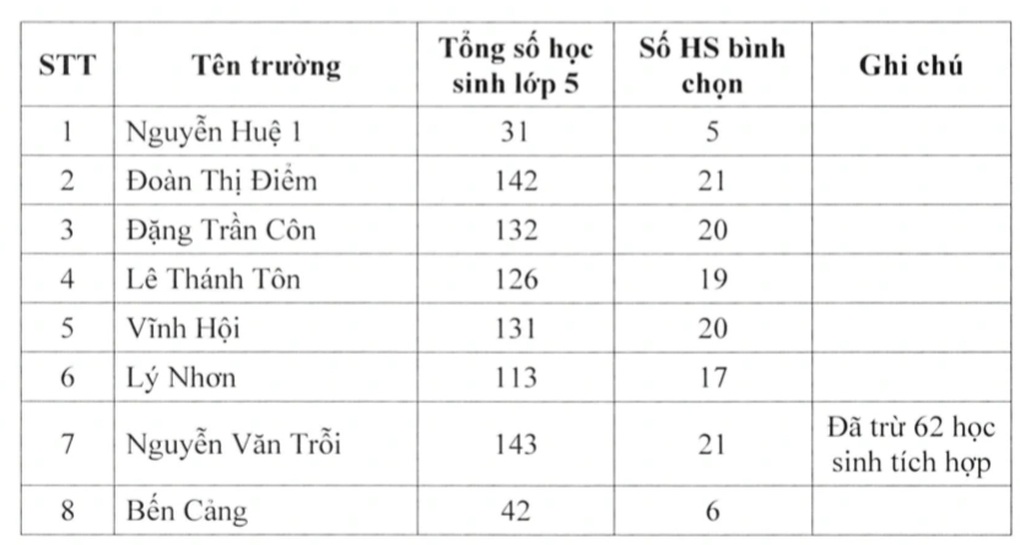 | STT | Tên trường | Tổng số học sinh lớp 5 | Số HS bình chọn | Ghi chú |
|---|---|---|---|---|
| 1 | Nguyễn Huệ 1 | 31 | 5 | |
| 2 | Đoàn Thị Điểm | 142 | 21 | |
| 3 | Đặng Trần Côn | 132 | 20 | |
| 4 | Lê Thánh Tôn | 126 | 19 | |
| 5 | Vĩnh Hội | 131 | 20 | |
| 6 | Lý Nhơn | 113 | 17 | |
| 7 | Nguyễn Văn Trỗi | 143 | 21 | Đã trừ 62 học sinh tích hợp |
| 8 | Bến Cảng | 42 | 6 | |